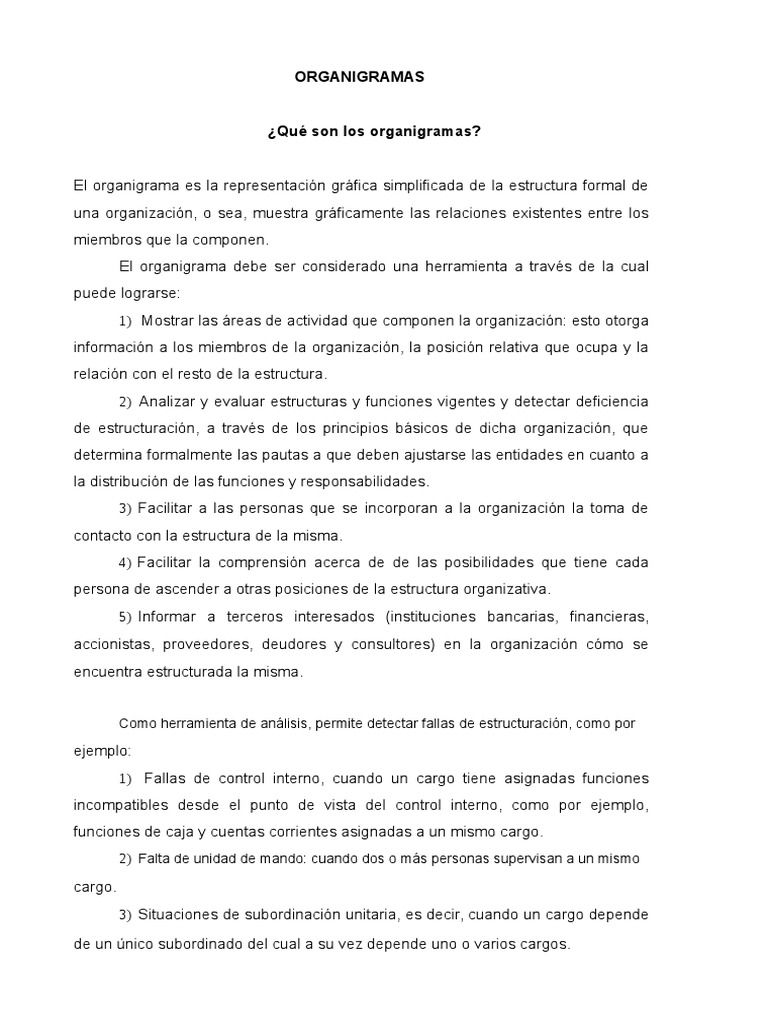 ORGANIGRAMAS

¿Qué son los organigramas?

El organigrama es la representación gráfica simplificada de la estructura formal de una organización, o sea, muestra gráficamente las relaciones existentes entre los miembros que la componen.

El organigrama debe ser considerado una herramienta a través de la cual puede lograrse:

1) Mostrar las áreas de actividad que componen la organización: esto otorga información a los miembros de la organización, la posición relativa que ocupa y la relación con el resto de la estructura.

2) Analizar y evaluar estructuras y funciones vigentes y detectar deficiencia de estructuración, a través de los principios básicos de dicha organización, que determina formalmente las pautas a que deben ajustarse las entidades en cuanto a la distribución de las funciones y responsabilidades.

3) Facilitar a las personas que se incorporan a la organización la toma de contacto con la estructura de la misma.

4) Facilitar la comprensión acerca de de las posibilidades que tiene cada persona de ascender a otras posiciones de la estructura organizativa.

5) Informar a terceros interesados (instituciones bancarias, financieras, accionistas, proveedores, deudores y consultores) en la organización cómo se encuentra estructurada la misma.

Como herramienta de análisis, permite detectar fallas de estructuración, como por ejemplo:

1) Fallas de control interno, cuando un cargo tiene asignadas funciones incompatibles desde el punto de vista del control interno, como por ejemplo, funciones de caja y cuentas corrientes asignadas a un mismo cargo.

2) Falta de unidad de mando: cuando dos o más personas supervisan a un mismo cargo.

3) Situaciones de subordinación unitaria, es decir, cuando un cargo depende de un único subordinado del cual a su vez depende uno o varios cargos.